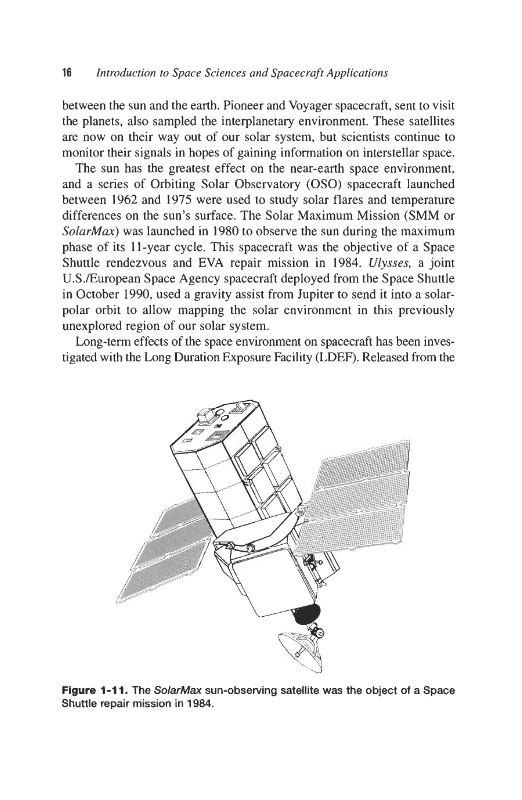 16 Introduction to Space Sciences and Spacecraft Applications

between the sun and the earth. Pioneer and Voyager spacecraft, sent to visit the planets, also sampled the interplanetary environment. These satellites are now on their way out of our solar system, but scientists continue to monitor their signals in hopes of gaining information on interstellar space.

The sun has the greatest effect on the near-earth space environment, and a series of Orbiting Solar Observatory (OSO) spacecraft launched between 1962 and 1975 were used to study solar flares and temperature differences on the sun's surface. The Solar Maximum Mission (SMM or SolarMax) was launched in 1980 to observe the sun during the maximum phase of its 11-year cycle. This spacecraft was the objective of a Space Shuttle rendezvous and EVA repair mission in 1984. Ulysses, a joint U.S./European Space Agency spacecraft deployed from the Space Shuttle in October 1990, used a gravity assist from Jupiter to send it into a solar-polar orbit to allow mapping the solar environment in this previously unexplored region of our solar system.

Long-term effects of the space environment on spacecraft has been investigated with the Long Duration Exposure Facility (LDEF). Released from the

Figure 1-11. The SolarMax sun-observing satellite was the object of a Space Shuttle repair mission in 1984.